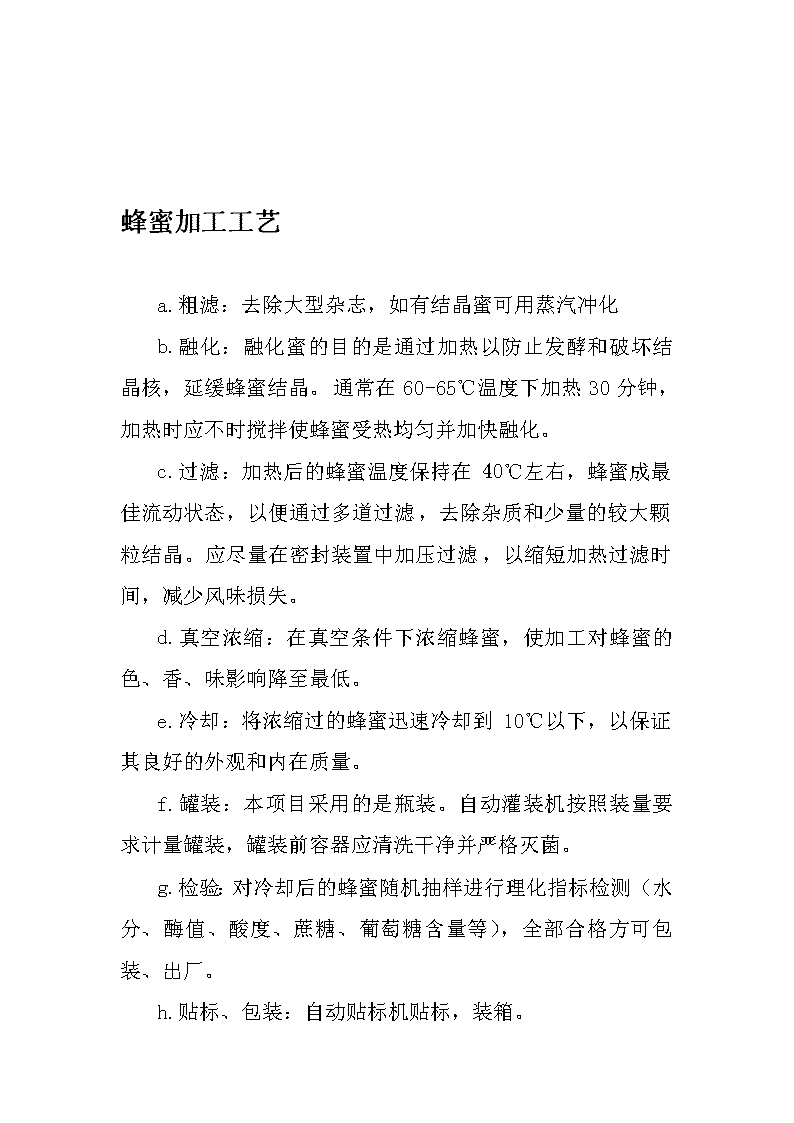 蜂蜜加工工艺

a.粗滤：去除大型杂志，如有结晶蜜可用蒸汽冲化

b.融化：融化蜜的目的是通过加热以防止发酵和破坏结晶核，延缓蜂蜜结晶。通常在 60-65℃温度下加热 30 分钟，加热时应不时搅拌使蜂蜜受热均匀并加快融化。

c.过滤：加热后的蜂蜜温度保持在 40℃左右，蜂蜜成最佳流动状态，以便通过多道过滤，去除杂质和少量的较大颗粒结晶。应尽量在密封装置中加压过滤，以缩短加热过滤时间，减少风味损失。

d.真空浓缩：在真空条件下浓缩蜂蜜，使加工对蜂蜜的色、香、味影响降至最低。

e.冷却：将浓缩过的蜂蜜迅速冷却到 10℃以下，以保证其良好的外观和内在质量。

f.罐装：本项目采用的是瓶装。自动灌装机按照装量要求计量罐装，罐装前容器应清洗干净并严格灭菌。

g.检验：对冷却后的蜂蜜随机抽样进行理化指标检测（水分、酶值、酸度、蔗糖、葡萄糖含量等），全部合格方可包装、出厂。

h.贴标、包装：自动贴标机贴标，装箱。